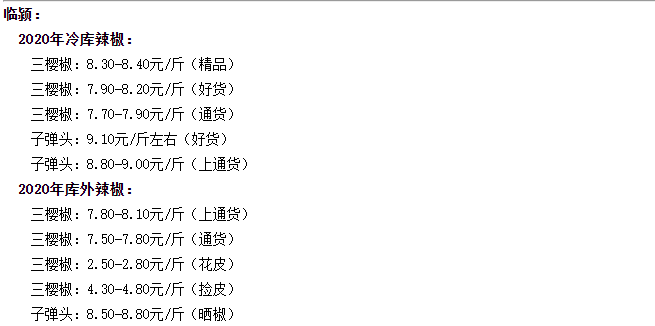 临颍：

2020年冷库辣椒：

三樱椒：8.30-8.40元/斤（精品）

三樱椒：7.90-8.20元/斤（好货）

三樱椒：7.70-7.90元/斤（通货）

子弹头：9.10元/斤左右（好货）

子弹头：8.80-9.00元/斤（上通货）

2020年库外辣椒：

三樱椒：7.80-8.10元/斤（上通货）

三樱椒：7.50-7.80元/斤（通货）

三樱椒：2.50-2.80元/斤（花皮）

三樱椒：4.30-4.80元/斤（捡皮）

子弹头：8.50-8.80元/斤（晒椒）